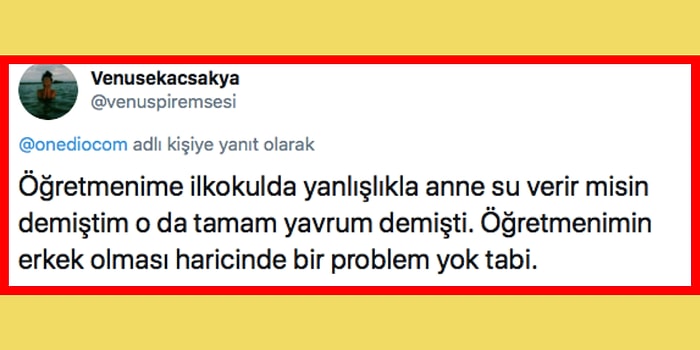 Venusekacsakya
@venuspiremsesi

@onediocom adlı kişiye yanıt olarak

Öğretmenime ilkokulda yanlışlıkla anne su verir misin demiştim o da tamam yavrum demişti. Öğretmenimin erkek olması haricinde bir problem yok tabi.